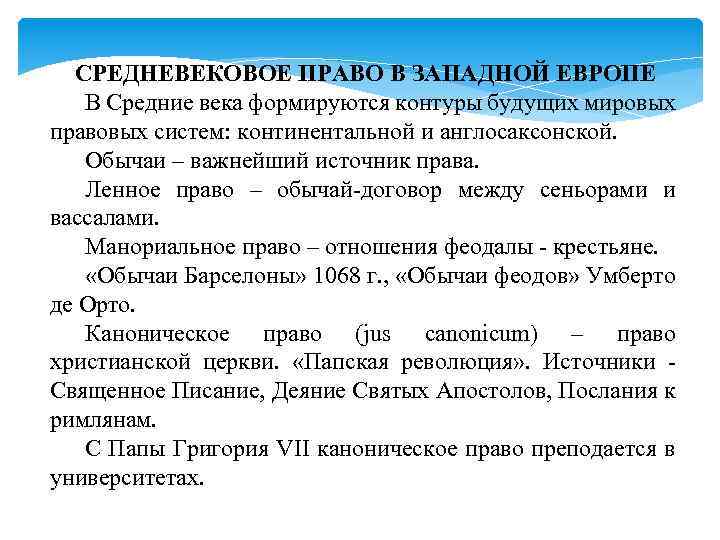 СРЕДНЕВЕКОВОЕ ПРАВО В ЗАПАДНОЙ ЕВРОПЕ

В Средние века формируются контуры будущих мировых правовых систем: континентальной и англосаксонской.

Обычаи – важнейший источник права.

Ленное право – обычай-договор между сеньорами и вассалами.

Манориальное право – отношения феодалы - крестьяне.

«Обычаи Барселоны» 1068 г., «Обычаи феодов» Умберто де Орто.

Каноническое право (jus canonicum) – право христианской церкви. «Папская революция». Источники - Священное Писание, Деяние Святых Апостолов, Послания к римлянам.

С Папы Григория VII каноническое право преподается в университетах.